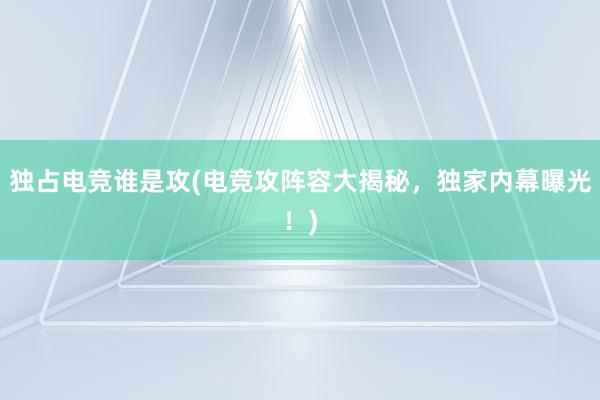 独占电竞谁是攻(电竞攻阵容大揭秘，独家内幕曝光！)